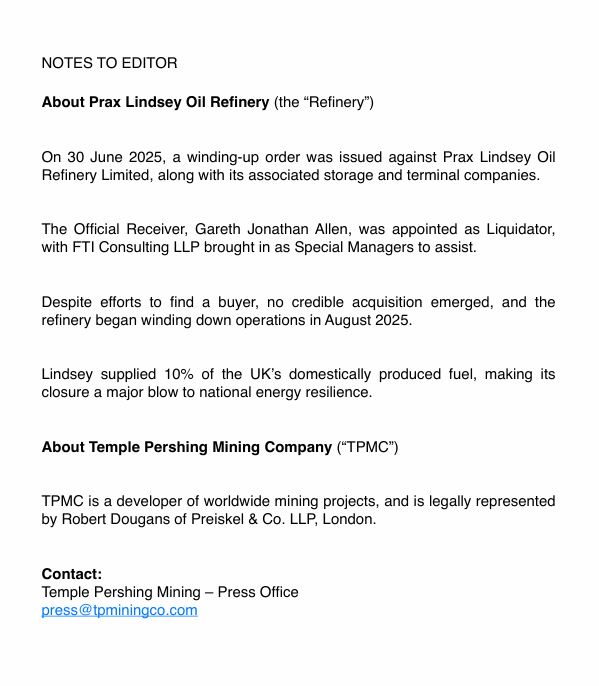 NOTES TO EDITOR

About Prax Lindsey Oil Refinery (the “Refinery”)

On 30 June 2025, a winding-up order was issued against Prax Lindsey Oil Refinery Limited, along with its associated storage and terminal companies.

The Official Receiver, Gareth Jonathan Allen, was appointed as Liquidator, with FTI Consulting LLP brought in as Special Managers to assist.

Despite efforts to find a buyer, no credible acquisition emerged, and the refinery began winding down operations in August 2025.

Lindsey supplied 10% of the UK’s domestically produced fuel, making its closure a major blow to national energy resilience.

About Temple Pershing Mining Company (“TPMC”)

TPMC is a developer of worldwide mining projects, and is legally represented by Robert Dougans of Preiskel & Co. LLP, London.

Contact:
Temple Pershing Mining – Press Office
press@tpminingco.com